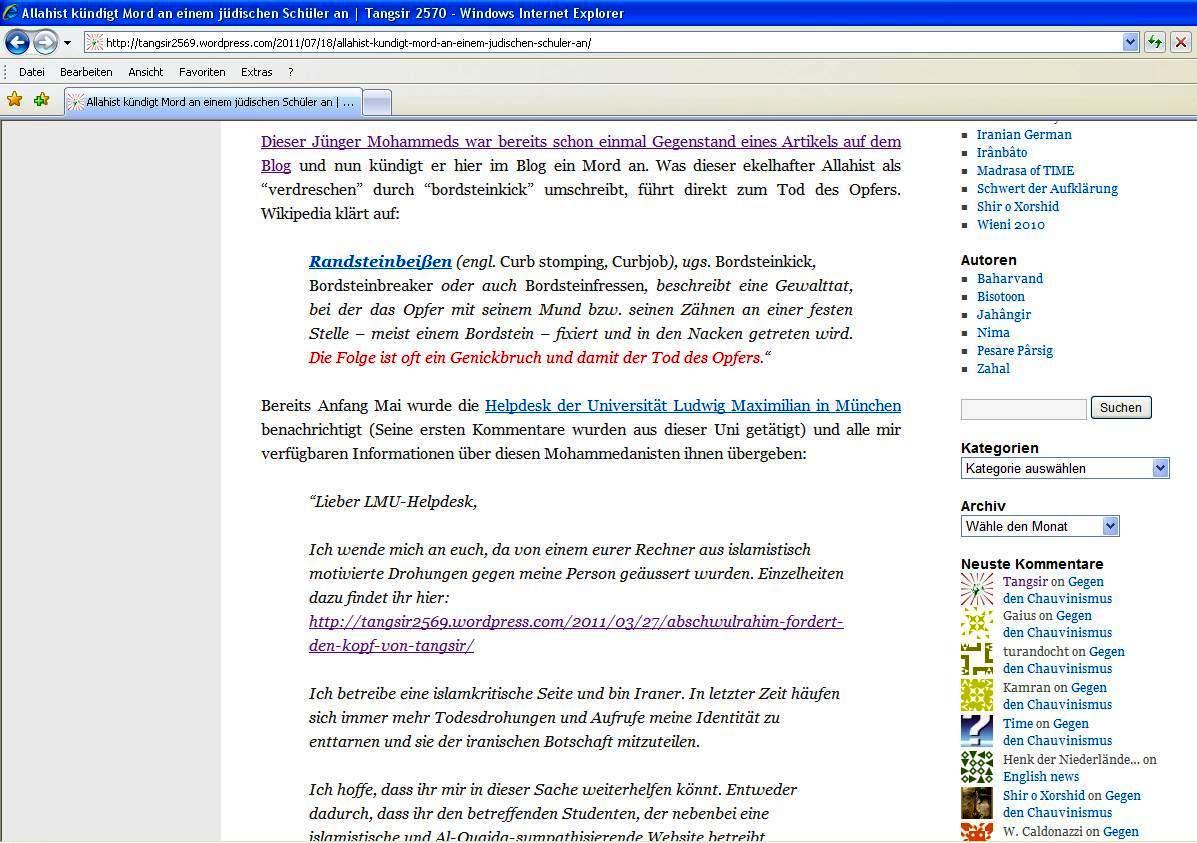 Allahist kündigt Mord an einem jüdischen Schüler an | Tangsir 2570 - Windows Internet Explorer

http://tangsir2569.wordpress.com/2011/07/18/allahist-kundigt-mord-an-einem-judischen-schuler-an/

Datei Bearbeiten Ansicht Favoriten Extras ?

Allahist kündigt Mord an einem jüdischen Schüler an | ...

Dieser Jünger Mohammeds war bereits schon einmal Gegenstand eines Artikels auf dem Blog und nun kündigt er hier im Blog ein Mord an. Was dieser ekelhafter Allahist als "verdreschen" durch "bordsteinkick" umschreibt, führt direkt zum Tod des Opfers. Wikipedia klärt auf:

Randsteinbeißen (engl. Curb stomping, Curbjob), ugs. Bordsteinkick, Bordsteinbreaker oder auch Bordsteinfressen, beschreibt eine Gewalttat, bei der das Opfer mit seinem Mund bzw. seinen Zähnen an einer festen Stelle – meist einem Bordstein – fixiert und in den Nacken getreten wird. Die Folge ist oft ein Genickbruch und damit der Tod des Opfers."

Bereits Anfang Mai wurde die Helpdesk der Universität Ludwig Maximilian in München benachrichtigt (Seine ersten Kommentare wurden aus dieser Uni getätigt) und alle mir verfügbaren Informationen über diesen Mohammedanisten ihnen übergeben:

"Lieber LMU-Helpdesk,

Ich wende mich an euch, da von einem eurer Rechner aus islamistisch motivierte Drohungen gegen meine Person geäussert wurden. Einzelheiten dazu findet ihr hier: http://tangsir2569.wordpress.com/2011/03/27/abschwulrahim-fordert-den-kopf-von-tangsir/

Ich betreibe eine islamkritische Seite und bin Iraner. In letzter Zeit häufen sich immer mehr Todesdrohungen und Aufrufe meine Identität zu enttarnen und sie der iranischen Botschaft mitzuteilen.

Ich hoffe, dass ihr mir in dieser Sache weiterhelfen könnt. Entweder dadurch, dass ihr den betreffenden Studenten, der nebenbei eine islamistische und Al-Quaida-sympathisierende Website betreibt

Iranian German
Irânbâto
Madrasa of TIME
Schwert der Aufklärung
Shir o Xorshid
Wieni 2010

Autoren
Baharvand
Bisotoon
Jahângir
Nima
Pesare Pârsig
Zahal

Suchen

Kategorien
Kategorie auswählen

Archiv
Wähle den Monat

Neuste Kommentare
Tangsir on Gegen den Chauvinismus
Gaius on Gegen den Chauvinismus
turandocht on Gegen den Chauvinismus
Kamran on Gegen den Chauvinismus
Time on Gegen den Chauvinismus
Henk der Niederlände... on English news
Shir o Xorshid on Gegen den Chauvinismus
W. Caldonazzi on Gegen